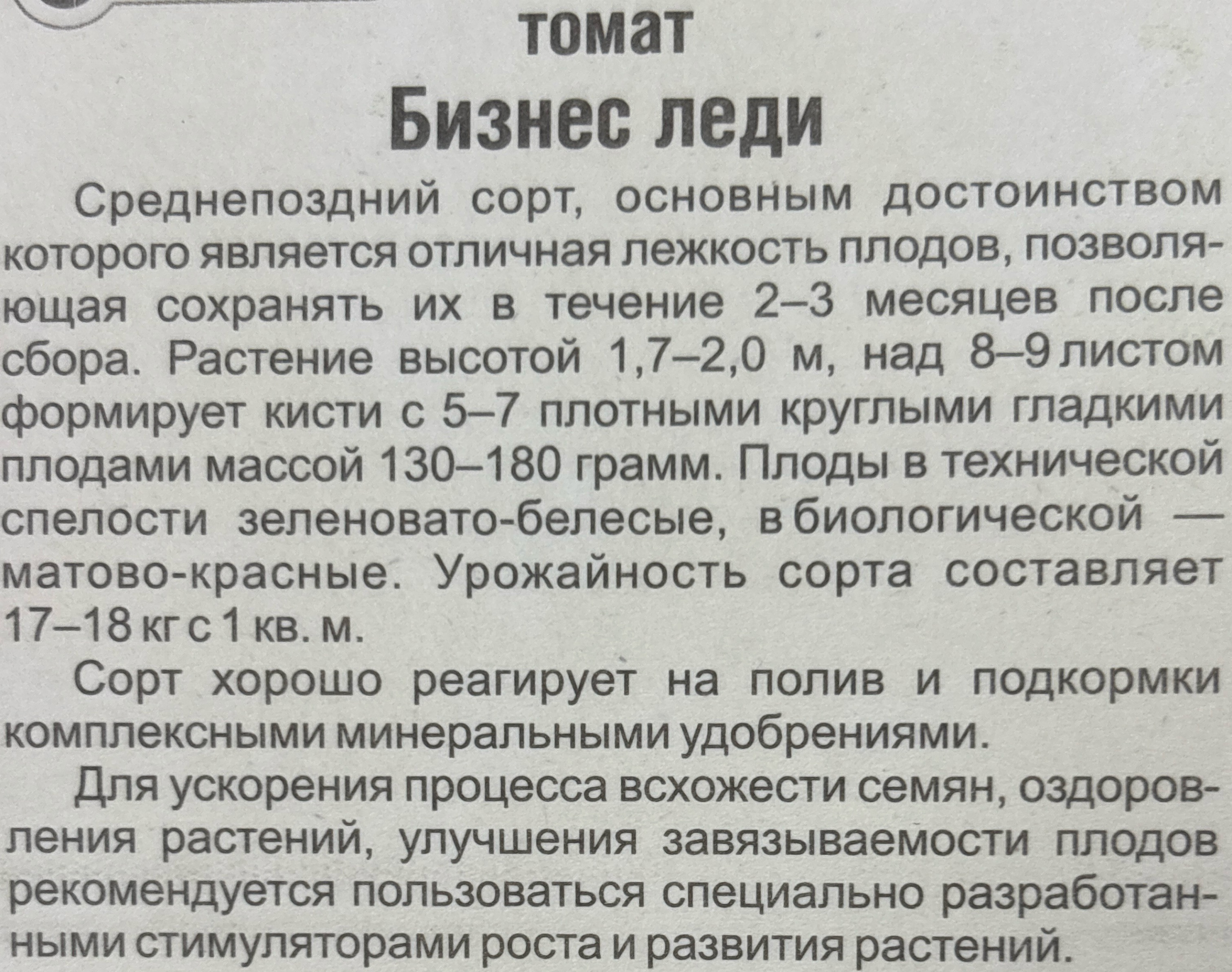 томат

Бизнес леди

Среднепоздний сорт, основным достоинством которого является отличная лежкость плодов, позволяющая сохранять их в течение 2–3 месяцев после сбора. Растение высотой 1,7–2,0 м, над 8–9 листом формирует кисти с 5–7 плотными круглыми гладкими плодами массой 130–180 грамм. Плоды в технической спелости зеленовато-белесые, в биологической — матово-красные. Урожайность сорта составляет 17–18 кг с 1 кв. м.

Сорт хорошо реагирует на полив и подкормки комплексными минеральными удобрениями.

Для ускорения процесса всхожести семян, оздоровления растений, улучшения завязываемости плодов рекомендуется пользоваться специально разработанными стимуляторами роста и развития растений.